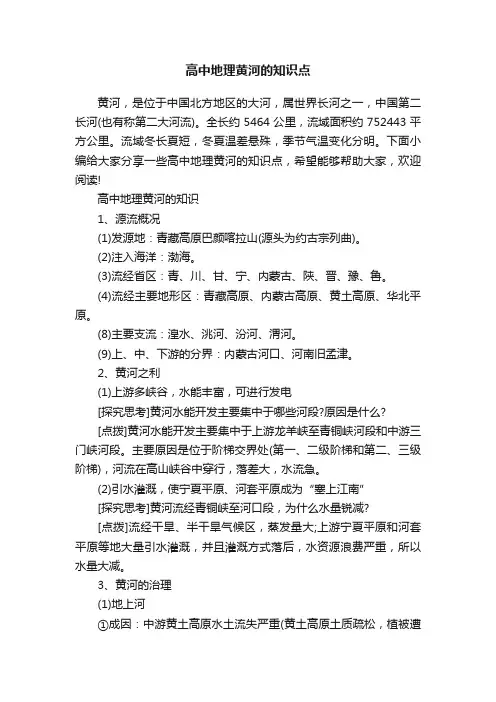 高中地理黄河的知识点

黄河，是位于中国北方地区的大河，属世界长河之一，中国第二长河(也有称第二大河流)。全长约 5464 公里，流域面积约 752443 平方公里。流域冬长夏短，冬夏温差悬殊，季节气温变化分明。下面小编给大家分享一些高中地理黄河的知识点，希望能够帮助大家，欢迎阅读!

高中地理黄河的知识

1、源流概况

(1)发源地：青藏高原巴颜喀拉山(源头为约古宗列曲)。

(2)注入海洋：渤海。

(3)流经省区：青、川、甘、宁、内蒙古、陕、晋、豫、鲁。

(4)流经主要地形区：青藏高原、内蒙古高原、黄土高原、华北平原。

(8)主要支流：湟水、洮河、汾河、渭河。

(9)上、中、下游的分界：内蒙古河口、河南旧孟津。

2、黄河之利

(1)上游多峡谷，水能丰富，可进行发电

[探究思考]黄河水能开发主要集中于哪些河段?原因是什么?

[点拨]黄河水能开发主要集中于上游龙羊峡至青铜峡河段和中游三门峡河段。主要原因是位于阶梯交界处(第一、二级阶梯和第二、三级阶梯)，河流在高山峡谷中穿行，落差大，水流急。

(2)引水灌溉，使宁夏平原、河套平原成为“塞上江南”

[探究思考]黄河流经青铜峡至河口段，为什么水量锐减?

[点拨]流经干旱、半干旱气候区，蒸发量大;上游宁夏平原和河套平原等地大量引水灌溉，并且灌溉方式落后，水资源浪费严重，所以水量大减。

3、黄河的治理

(1)地上河

①成因：中游黄土高原水土流失严重(黄土高原土质疏松，植被遭